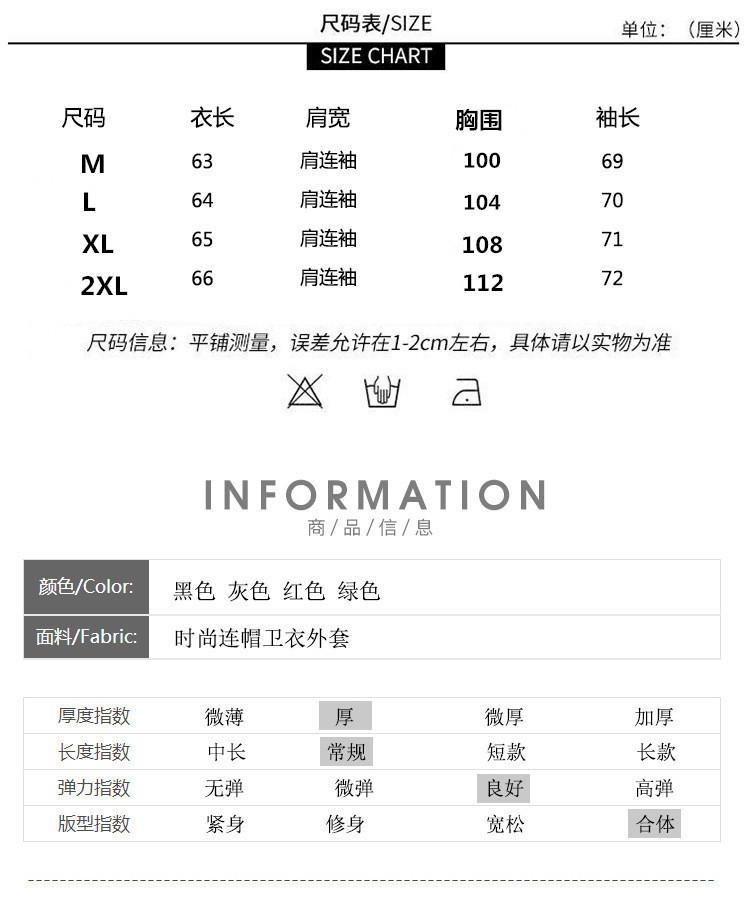 尺码表/SIZE

单位：（厘米）

SIZE CHART

| 尺码 | 衣长 | 肩宽 | 胸围 | 袖长 |
|---|---|---|---|---|
| M | 63 | 肩连袖 | 100 | 69 |
| L | 64 | 肩连袖 | 104 | 70 |
| XL | 65 | 肩连袖 | 108 | 71 |
| 2XL | 66 | 肩连袖 | 112 | 72 |

尺码信息：平铺测量，误差允许在1-2cm左右，具体请以实物为准

INFORMATION
商/品/信/息

| 颜色/Color: | 黑色 灰色 红色 绿色 |
|---|---|
| 面料/Fabric: | 时尚连帽卫衣外套 |

| 厚度指数 | 微薄 | 厚 | 微厚 | 加厚 |
|---|---|---|---|---|
| 长度指数 | 中长 | 常规 | 短款 | 长款 |
| 弹力指数 | 无弹 | 微弹 | 良好 | 高弹 |
| 版型指数 | 紧身 | 修身 | 宽松 | 合体 |